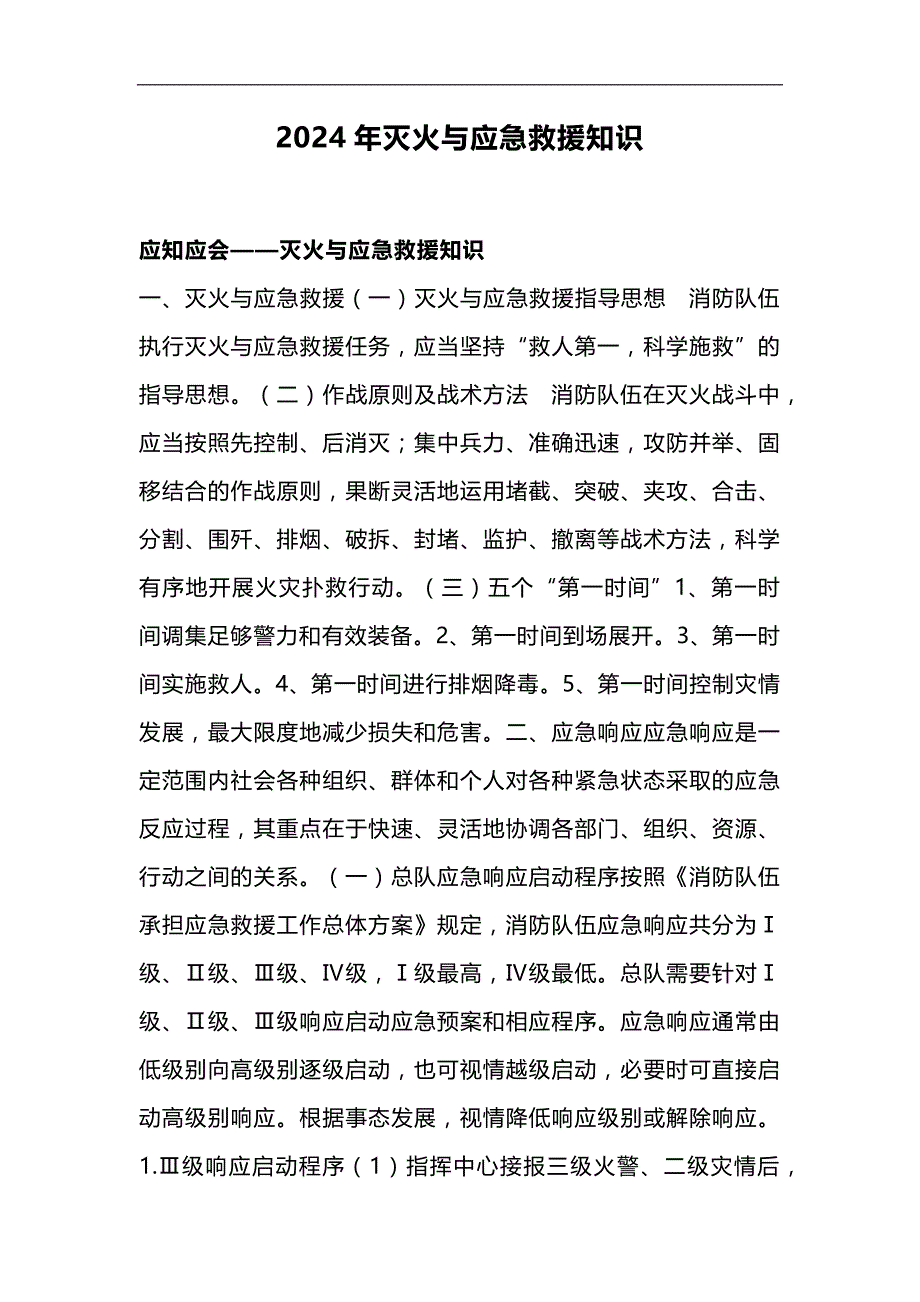 2024年灭火与应急救援知识

应知应会——灭火与应急救援知识

一、灭火与应急救援（一）灭火与应急救援指导思想　消防队伍执行灭火与应急救援任务，应当坚持“救人第一，科学施救”的指导思想。（二）作战原则及战术方法　消防队伍在灭火战斗中，应当按照先控制、后消灭；集中兵力、准确迅速，攻防并举、固移结合的作战原则，果断灵活地运用堵截、突破、夹攻、合击、分割、围歼、排烟、破拆、封堵、监护、撤离等战术方法，科学有序地开展火灾扑救行动。（三）五个“第一时间”1、第一时间调集足够警力和有效装备。2、第一时间到场展开。3、第一时间实施救人。4、第一时间进行排烟降毒。5、第一时间控制灾情发展，最大限度地减少损失和危害。二、应急响应应急响应是一定范围内社会各种组织、群体和个人对各种紧急状态采取的应急反应过程，其重点在于快速、灵活地协调各部门、组织、资源、行动之间的关系。（一）总队应急响应启动程序按照《消防队伍承担应急救援工作总体方案》规定，消防队伍应急响应共分为Ⅰ级、Ⅱ级、Ⅲ级、Ⅳ级，Ⅰ级最高，Ⅳ级最低。总队需要针对Ⅰ级、Ⅱ级、Ⅲ级响应启动应急预案和相应程序。应急响应通常由低级别向高级别逐级启动，也可视情越级启动，必要时可直接启动高级别响应。根据事态发展，视情降低响应级别或解除响应。1.Ⅲ级响应启动程序（1）指挥中心接报三级火警、二级灾情后，